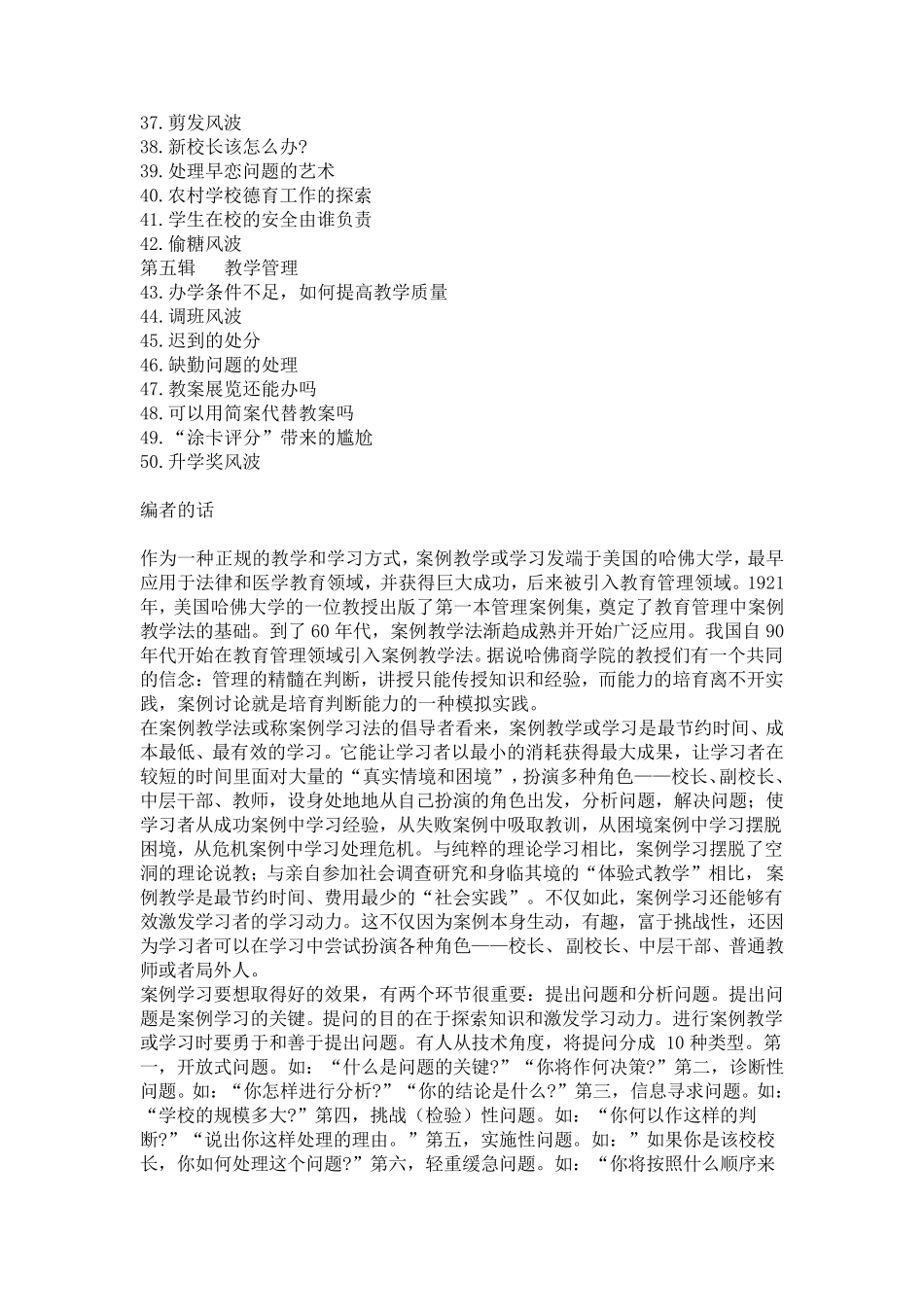 37.剪发风波
38.新校长该怎么办?
39.处理早恋问题的艺术
40.农村学校德育工作的探索
41.学生在校的安全由谁负责
42.偷糖风波
第五辑　教学管理
43.办学条件不足，如何提高教学质量
44.调班风波
45.迟到的处分
46.缺勤问题的处理
47.教案展览还能办吗
48.可以用简案代替教案吗
49.“涂卡评分”带来的尴尬
50.升学奖风波

编者的话

作为一种正规的教学和学习方式，案例教学或学习发端于美国的哈佛大学，最早应用于法律和医学教育领域，并获得巨大成功，后来被引入教育管理领域。1921年，美国哈佛大学的一位教授出版了第一本管理案例集，奠定了教育管理中案例教学法的基础。到了60年代，案例教学法渐趋成熟并开始广泛应用。我国自90年代开始在教育管理领域引入案例教学法。据说哈佛商学院的教授们有一个共同的信念：管理的精髓在判断，讲授只能传授知识和经验，而能力的培育离不开实践，案例讨论就是培育判断能力的一种模拟实践。
在案例教学法或称案例学习法的倡导者看来，案例教学或学习是最节约时间、成本最低、最有效的学习。它能让学习者以最小的消耗获得最大成果，让学习者在较短的时间里面对大量的“真实情境和困境”，扮演多种角色——校长、副校长、中层干部、教师，设身处地地从自己扮演的角色出发，分析问题，解决问题；使学习者从成功案例中学习经验，从失败案例中吸取教训，从困境案例中学习摆脱困境，从危机案例中学习处理危机。与纯粹的理论学习相比，案例学习摆脱了空洞的理论说教；与亲自参加社会调查研究和身临其境的“体验式教学”相比，案例教学是最节约时间、费用最少的“社会实践”。不仅如此，案例学习还能够有效激发学习者的学习动力。这不仅因为案例本身生动，有趣，富于挑战性，还因为学习者可以在学习中尝试扮演各种角色——校长、副校长、中层干部、普通教师或者局外人。
案例学习要想取得好的效果，有两个环节很重要：提出问题和分析问题。提出问题是案例学习的关键。提问的目的在于探索知识和激发学习动力。进行案例教学或学习时要勇于和善于提出问题。有人从技术角度，将提问分成 10种类型。第一，开放式问题。如：“什么是问题的关键?”“你将作何决策?”第二，诊断性问题。如：“你怎样进行分析?”“你的结论是什么?”第三，信息寻求问题。如：“学校的规模多大?”第四，挑战（检验）性问题。如：“你何以作这样的判断?”“说出你这样处理的理由。”第五，实施性问题。如：”如果你是该校校长，你如何处理这个问题?”第六，轻重缓急问题。如：“你将按照什么顺序来